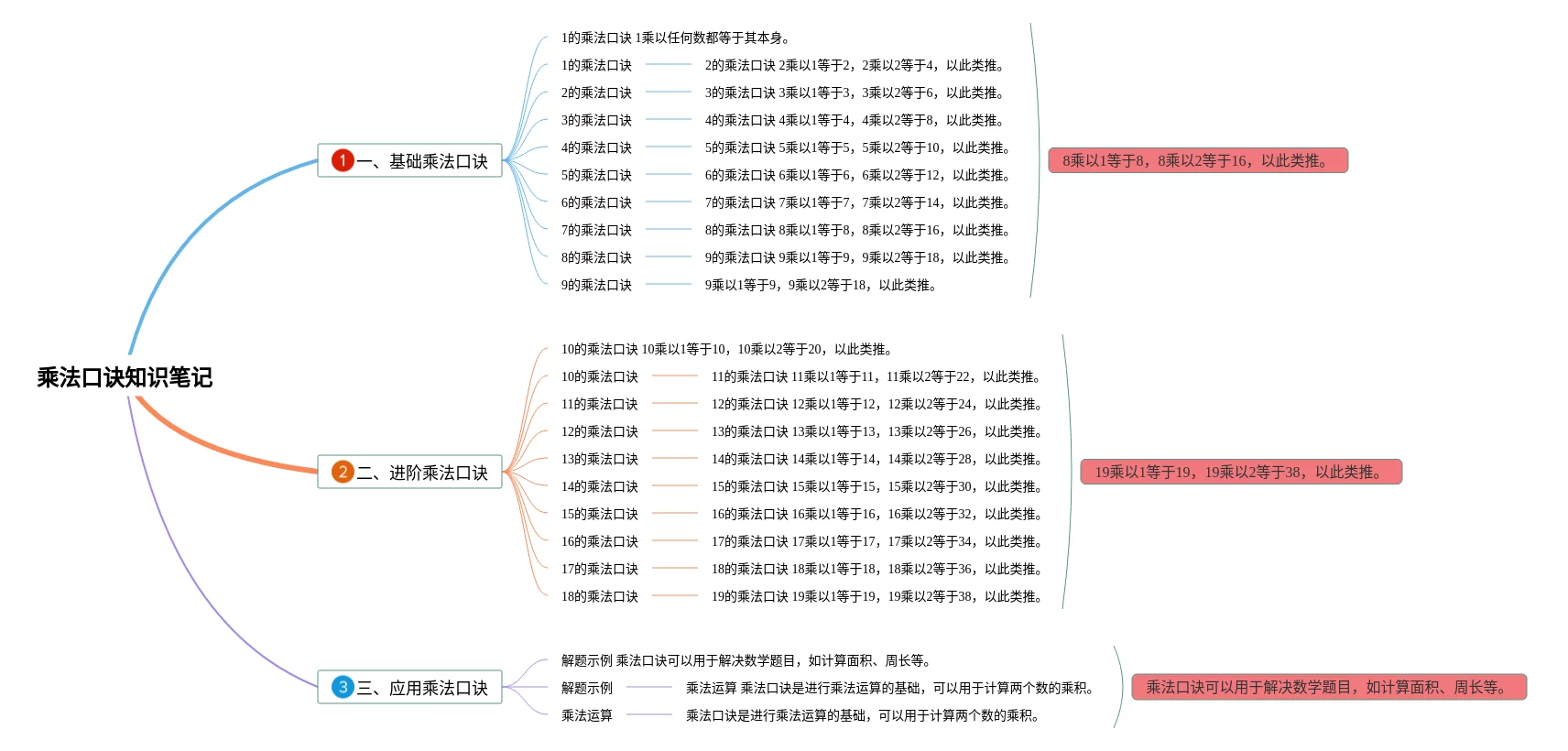 乘法口诀知识笔记

1 一、基础乘法口诀

1的乘法口诀 1乘以任何数都等于其本身。
1的乘法口诀
2的乘法口诀 2乘以1等于2，2乘以2等于4，以此类推。
2的乘法口诀
3的乘法口诀 3乘以1等于3，3乘以2等于6，以此类推。
3的乘法口诀
4的乘法口诀 4乘以1等于4，4乘以2等于8，以此类推。
4的乘法口诀
5的乘法口诀 5乘以1等于5，5乘以2等于10，以此类推。
5的乘法口诀
6的乘法口诀 6乘以1等于6，6乘以2等于12，以此类推。
6的乘法口诀
7的乘法口诀 7乘以1等于7，7乘以2等于14，以此类推。
7的乘法口诀
8的乘法口诀 8乘以1等于8，8乘以2等于16，以此类推。
8的乘法口诀
9的乘法口诀 9乘以1等于9，9乘以2等于18，以此类推。
9的乘法口诀
9乘以1等于9，9乘以2等于18，以此类推。

8乘以1等于8，8乘以2等于16，以此类推。

2 二、进阶乘法口诀

10的乘法口诀 10乘以1等于10，10乘以2等于20，以此类推。
10的乘法口诀
11的乘法口诀 11乘以1等于11，11乘以2等于22，以此类推。
11的乘法口诀
12的乘法口诀 12乘以1等于12，12乘以2等于24，以此类推。
12的乘法口诀
13的乘法口诀 13乘以1等于13，13乘以2等于26，以此类推。
13的乘法口诀
14的乘法口诀 14乘以1等于14，14乘以2等于28，以此类推。
14的乘法口诀
15的乘法口诀 15乘以1等于15，15乘以2等于30，以此类推。
15的乘法口诀
16的乘法口诀 16乘以1等于16，16乘以2等于32，以此类推。
16的乘法口诀
17的乘法口诀 17乘以1等于17，17乘以2等于34，以此类推。
17的乘法口诀
18的乘法口诀 18乘以1等于18，18乘以2等于36，以此类推。
18的乘法口诀
19的乘法口诀 19乘以1等于19，19乘以2等于38，以此类推。

19乘以1等于19，19乘以2等于38，以此类推。

3 三、应用乘法口诀

解题示例 乘法口诀可以用于解决数学题目，如计算面积、周长等。
解题示例
乘法运算 乘法口诀是进行乘法运算的基础，可以用于计算两个数的乘积。
乘法运算
乘法口诀是进行乘法运算的基础，可以用于计算两个数的乘积。

乘法口诀可以用于解决数学题目，如计算面积、周长等。